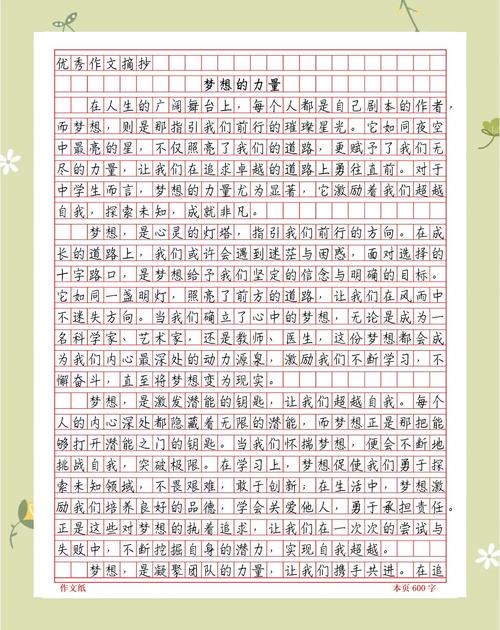 优秀作文摘抄

梦想的力量

在人生的广阔舞台上，每个人都是自己剧本的作者，而梦想，则是那指引我们前行的璀璨星光。它如同夜空中最亮的星，不仅照亮了我们的道路，更赋予了我们无尽的力量，让我们在追求卓越的道路上勇往直前。对于中学生而言，梦想的力量尤为显著，它激励着我们超越自我，探索未知，成就非凡。

梦想，是心灵的灯塔，指引我们前行的方向。在成长的道路上，我们或许会遇到迷茫与困惑，面对选择的十字路口，是梦想给予我们坚定的信念与明确的目标。它如同一盏明灯，照亮了前方的道路，让我们在风雨中不迷失方向。当我们确立了心中的梦想，无论是成为一名科学家、艺术家，还是教师、医生，这份梦想都会成为我们内心最深处的动力源泉，激励我们不断学习，不懈奋斗，直至将梦想变为现实。

梦想，是激发潜能的钥匙，让我们超越自我。每个人的内心深处都隐藏着无限的潜能，而梦想正是那把能够打开潜能之门的钥匙。当我们怀揣梦想，便会不断地挑战自我，突破极限。在学习上，梦想促使我们勇于探索未知领域，不畏艰难，敢于创新；在生活中，梦想激励我们培养良好的品德，学会关爱他人，勇于承担责任。正是这些对梦想的执着追求，让我们在一次次的尝试与失败中，不断挖掘自身的潜力，实现自我超越。

梦想，是凝聚团队的力量，让我们携手共进。在追

作文纸 本页 600 字